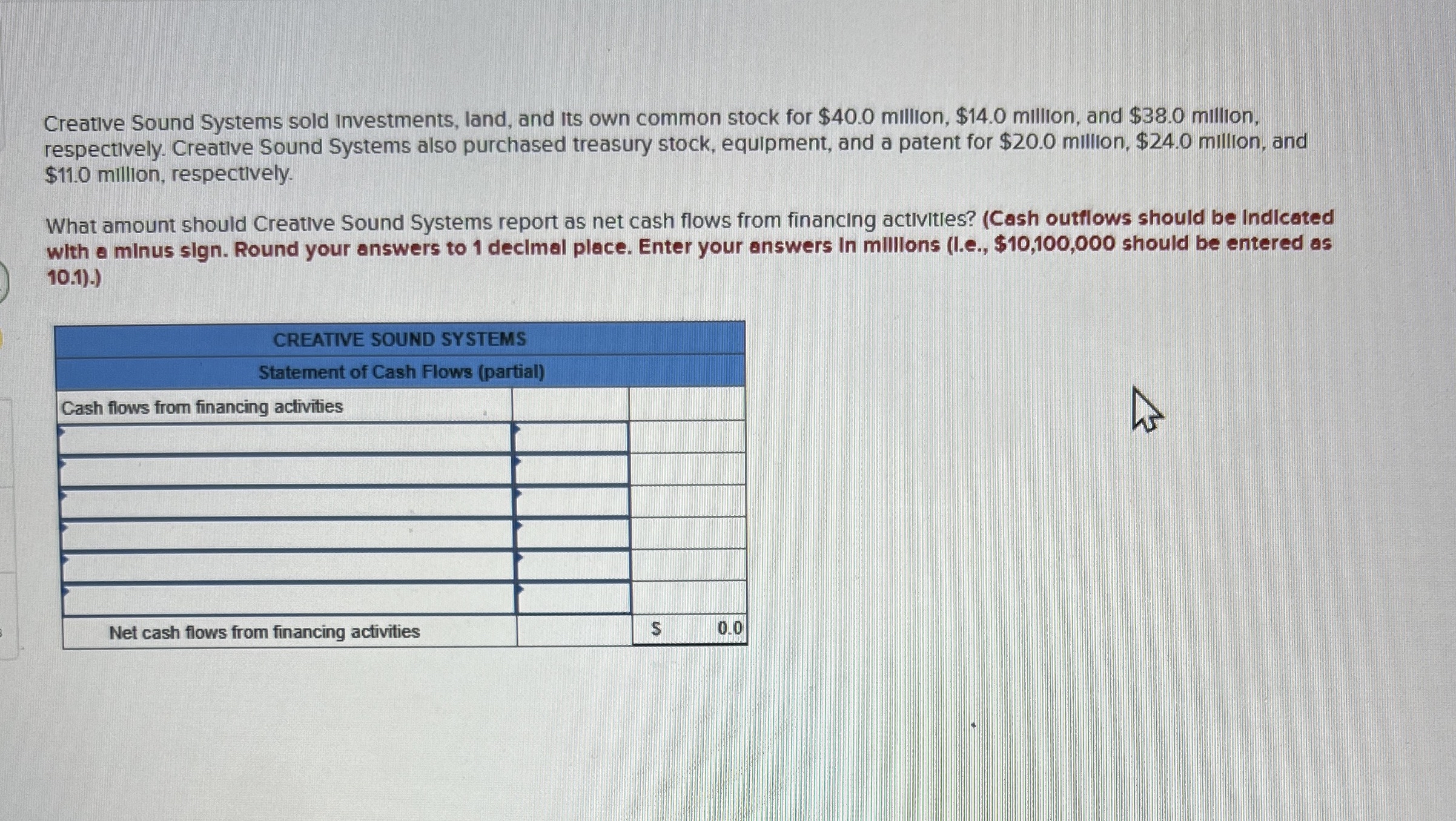 Creative Sound Systems sold investments, land, and its own common stock for \$40.0 million, \$14.0 million, and \$38.0 million, respectively. Creative Sound Systems also purchased treasury stock, equipment, and a patent for \$20.0 million, \$24.0 million, and \$11.0 million, respectively.

What amount should Creative Sound Systems report as net cash flows from financing activities? (Cash outflows should be indicated with a minus sign. Round your answers to 1 decimal place. Enter your answers in millions (i.e., \$10,100,000 should be entered as 10.1).)

| CREATIVE SOUND SYSTEMS | | |
|---|---|---|
| Statement of Cash Flows (partial) | | |
| Cash flows from financing activities | | |
| | | |
| | | |
| | | |
| | | |
| | | |
| | | |
| Net cash flows from financing activities | | \$ 0.0 |